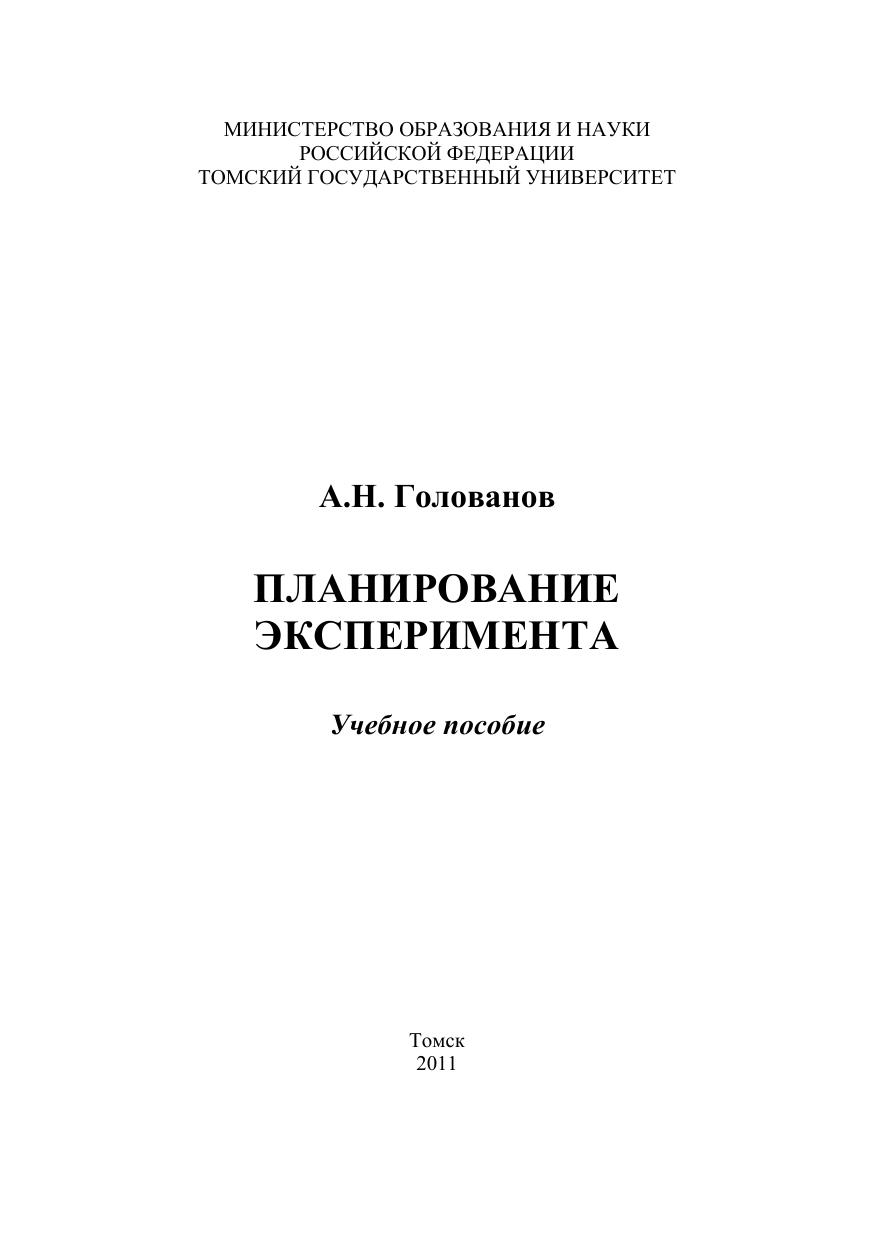 МИНИСТЕРСТВО ОБРАЗОВАНИЯ И НАУКИ
РОССИЙСКОЙ ФЕДЕРАЦИИ
ТОМСКИЙ ГОСУДАРСТВЕННЫЙ УНИВЕРСИТЕТ

А.Н. Голованов

ПЛАНИРОВАНИЕ
ЭКСПЕРИМЕНТА

Учебное пособие

Томск
2011